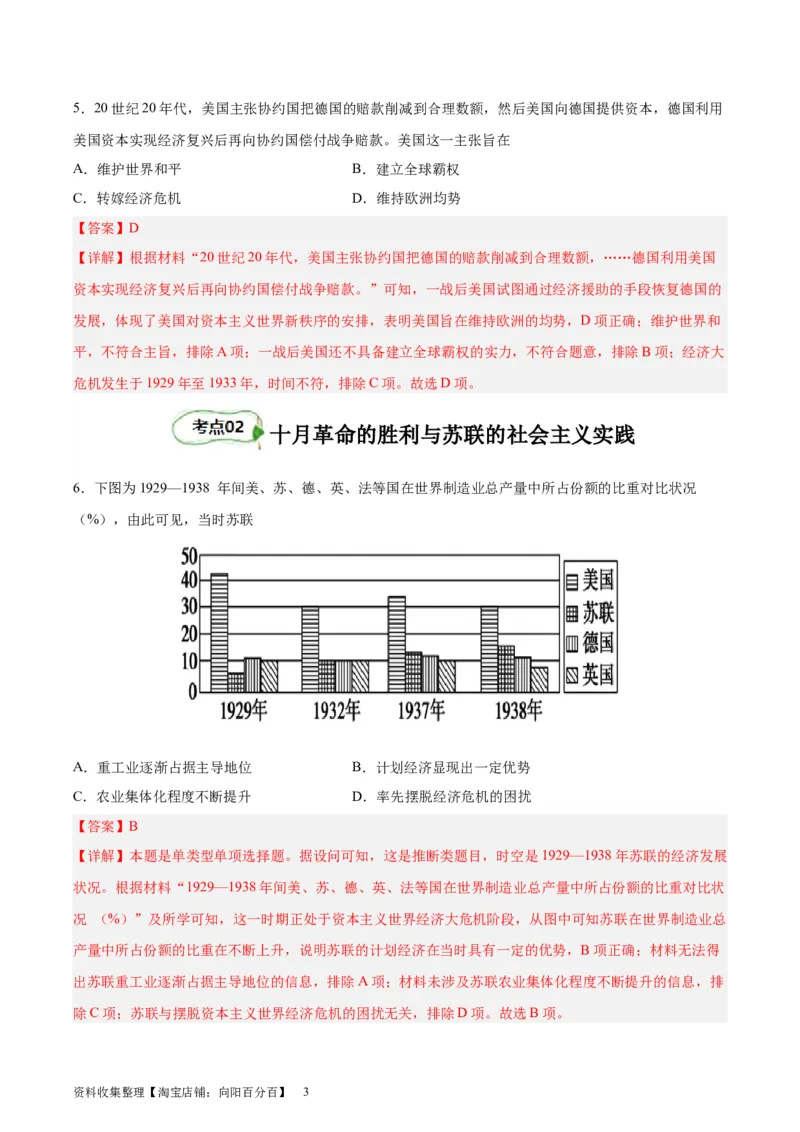 5．20 世纪 20 年代，美国主张协约国把德国的赔款削减到合理数额，然后美国向德国提供资本，德国利用美国资本实现经济复兴后再向协约国偿付战争赔款。美国这一主张旨在

A．维护世界和平

B．建立全球霸权

C．转嫁经济危机

D．维持欧洲均势

【答案】D

【详解】根据材料“20 世纪 20 年代，美国主张协约国把德国的赔款削减到合理数额，……德国利用美国资本实现经济复兴后再向协约国偿付战争赔款。”可知，一战后美国试图通过经济援助的手段恢复德国的发展，体现了美国对资本主义世界新秩序的安排，表明美国旨在维持欧洲的均势，D 项正确；维护世界和平，不符合主旨，排除 A 项；一战后美国还不具备建立全球霸权的实力，不符合题意，排除 B 项；经济大危机发生于 1929 年至 1933 年，时间不符，排除 C 项。故选 D 项。

考点02 十月革命的胜利与苏联的社会主义实践

6．下图为 1929—1938 年间美、苏、德、英、法等国在世界制造业总产量中所占份额的比重对比状况（%），由此可见，当时苏联

50
40
30
20
10
0
1929年 1932年 1937年 1938年
美国
苏联
德国
英国

A．重工业逐渐占据主导地位

B．计划经济显现出一定优势

C．农业集体化程度不断提升

D．率先摆脱经济危机的困扰

【答案】B

【详解】本题是单类型单项选择题。据设问可知，这是推断类题目，时空是 1929—1938 年苏联的经济发展状况。根据材料“1929—1938 年间美、苏、德、英、法等国在世界制造业总产量中所占份额的比重对比状况 （%）”及所学可知，这一时期正处于资本主义世界经济大危机阶段，从图中可知苏联在世界制造业总产量中所占份额的比重在不断上升，说明苏联的计划经济在当时具有一定的优势，B 项正确；材料无法得出苏联重工业逐渐占据主导地位的信息，排除 A 项；材料未涉及苏联农业集体化程度不断提升的信息，排除 C 项；苏联与摆脱资本主义世界经济危机的困扰无关，排除 D 项。故选 B 项。

资料收集整理【淘宝店铺：向阳百分百】 3